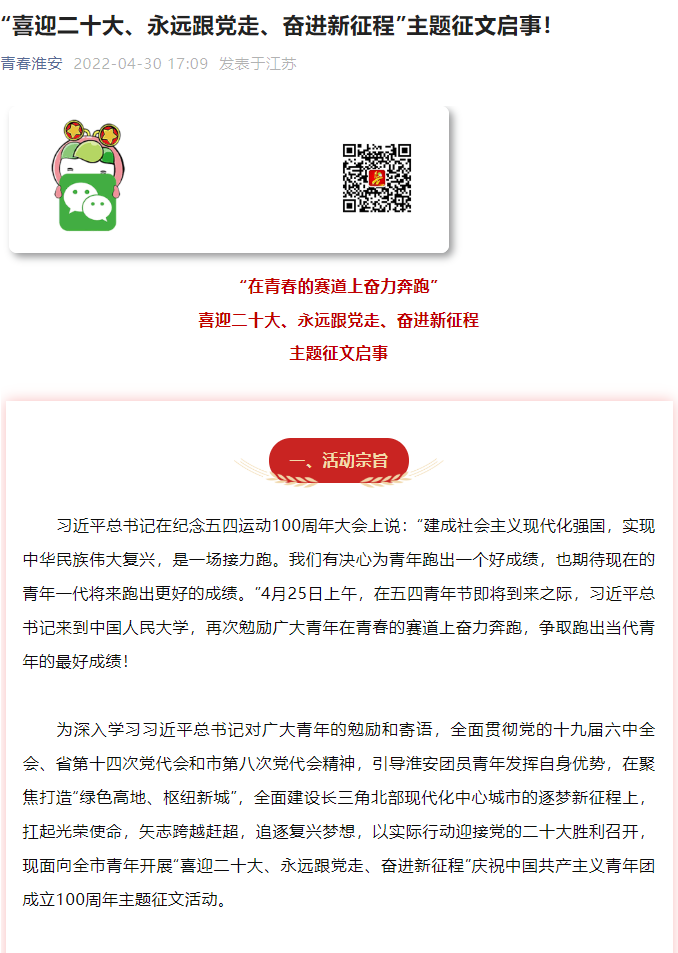 “喜迎二十大、永远跟党走、奋进新征程”主题征文启事！

青春淮安 2022-04-30 17:09 发表于江苏

“在青春的赛道上奋力奔跑”
喜迎二十大、永远跟党走、奋进新征程
主题征文启事

一、活动宗旨

习近平总书记在纪念五四运动100周年大会上说：“建成社会主义现代化强国，实现中华民族伟大复兴，是一场接力跑。我们有决心为青年跑出一个好成绩，也期待现在的青年一代将来跑出更好的成绩。”4月25日上午，在五四青年节即将到来之际，习近平总书记来到中国人民大学，再次勉励广大青年在青春的赛道上奋力奔跑，争取跑出当代青年的最好成绩！

为深入学习习近平总书记对广大青年的勉励和寄语，全面贯彻党的十九届六中全会、省第十四次党代会和市第八次党代会精神，引导淮安团员青年发挥自身优势，在聚焦打造“绿色高地、枢纽新城”，全面建设长三角北部现代化中心城市的逐梦新征程上，扛起光荣使命，矢志跨越赶超，追逐复兴梦想，以实际行动迎接党的二十大胜利召开，现面向全市青年开展“喜迎二十大、永远跟党走、奋进新征程”庆祝中国共产主义青年团成立100周年主题征文活动。